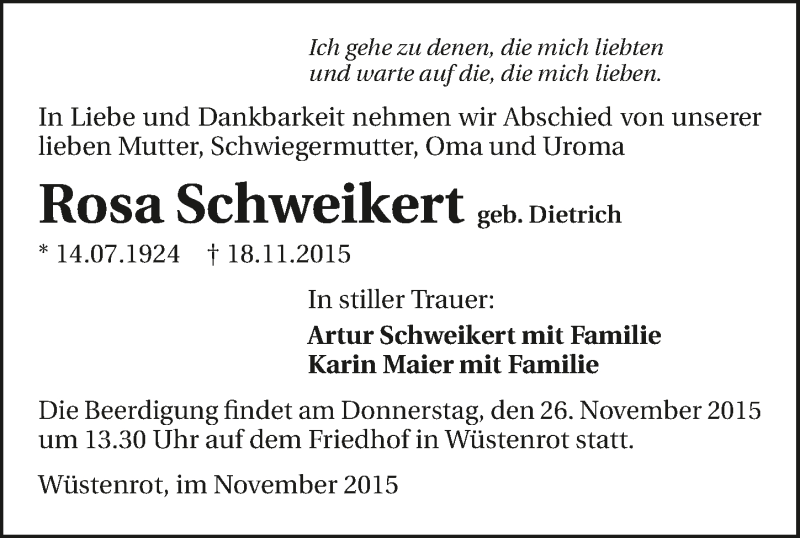 Ich gehe zu denen, die mich liebten
und warte auf die, die mich lieben.

In Liebe und Dankbarkeit nehmen wir Abschied von unserer lieben Mutter, Schwiegermutter, Oma und Uroma

Rosa Schweikert geb. Dietrich

* 14.07.1924 † 18.11.2015

In stiller Trauer:

Artur Schweikert mit Familie
Karin Maier mit Familie

Die Beerdigung findet am Donnerstag, den 26. November 2015 um 13.30 Uhr auf dem Friedhof in Wüstenrot statt.

Wüstenrot, im November 2015